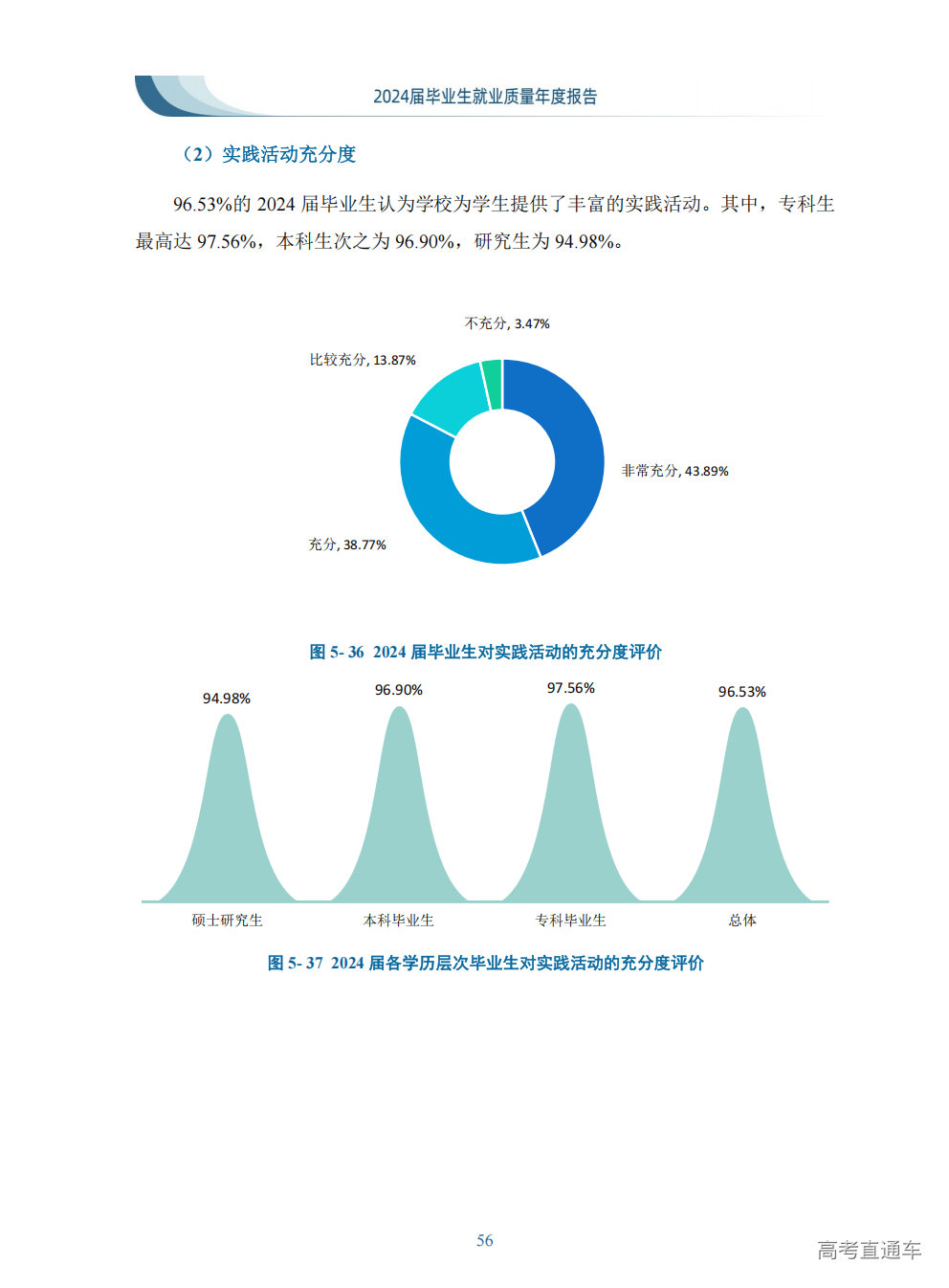 2024届毕业生就业质量年度报告

（2）实践活动充分度

96.53%的2024届毕业生认为学校为学生提供了丰富的实践活动。其中，专科生最高达97.56%，本科生次之为96.90%，研究生为94.98%。

不充分, 3.47%

比较充分, 13.87%

非常充分, 43.89%

充分, 38.77%

图5-36 2024届毕业生对实践活动的充分度评价

94.98%
96.90%
97.56%
96.53%

硕士研究生
本科毕业生
专科毕业生
总体

图5-37 2024届各学历层次毕业生对实践活动的充分度评价

56

高考直通车